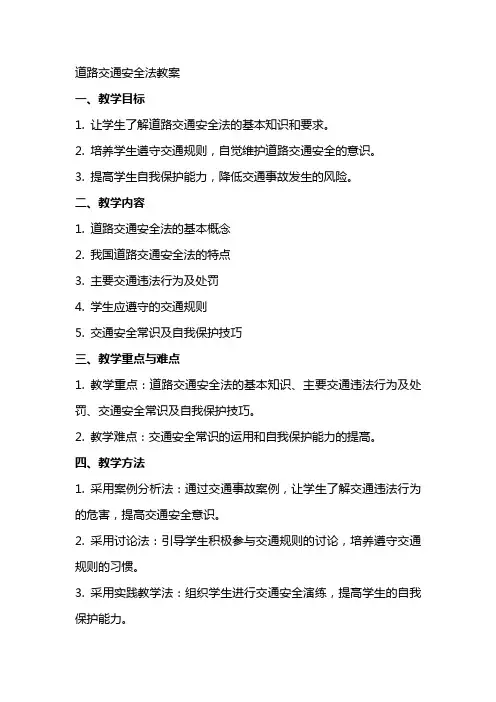 道路交通安全法教案

一、教学目标

1. 让学生了解道路交通安全法的基本知识和要求。

2. 培养学生遵守交通规则，自觉维护道路交通安全的意识。

3. 提高学生自我保护能力，降低交通事故发生的风险。

二、教学内容

1. 道路交通安全法的基本概念

2. 我国道路交通安全法的特点

3. 主要交通违法行为及处罚

4. 学生应遵守的交通规则

5. 交通安全常识及自我保护技巧

三、教学重点与难点

1. 教学重点：道路交通安全法的基本知识、主要交通违法行为及处罚、交通安全常识及自我保护技巧。

2. 教学难点：交通安全常识的运用和自我保护能力的提高。

四、教学方法

1. 采用案例分析法：通过交通事故案例，让学生了解交通违法行为的危害，提高交通安全意识。

2. 采用讨论法：引导学生积极参与交通规则的讨论，培养遵守交通规则的习惯。

3. 采用实践教学法：组织学生进行交通安全演练，提高学生的自我保护能力。